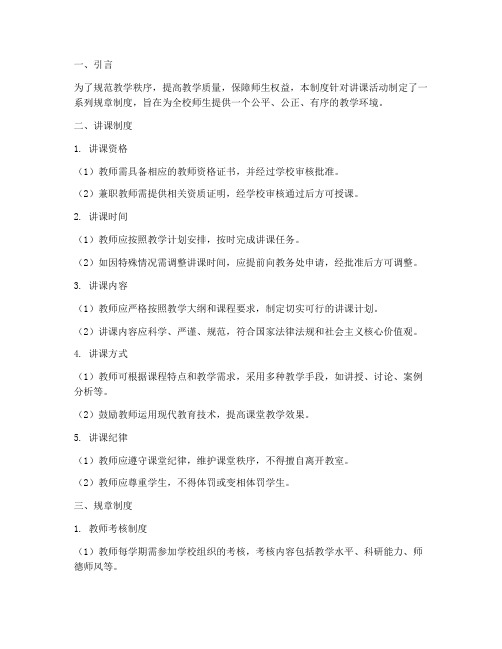 一、引言

为了规范教学秩序，提高教学质量，保障师生权益，本制度针对讲课活动制定了一系列规章制度，旨在为全校师生提供一个公平、公正、有序的教学环境。

二、讲课制度

1. 讲课资格

（1）教师需具备相应的教师资格证书，并经过学校审核批准。

（2）兼职教师需提供相关资质证明，经学校审核通过后方可授课。

2. 讲课时间

（1）教师应按照教学计划安排，按时完成讲课任务。

（2）如因特殊情况需调整讲课时间，应提前向教务处申请，经批准后方可调整。

3. 讲课内容

（1）教师应严格按照教学大纲和课程要求，制定切实可行的讲课计划。

（2）讲课内容应科学、严谨、规范，符合国家法律法规和社会主义核心价值观。

4. 讲课方式

（1）教师可根据课程特点和教学需求，采用多种教学手段，如讲授、讨论、案例分析等。

（2）鼓励教师运用现代教育技术，提高课堂教学效果。

5. 讲课纪律

（1）教师应遵守课堂纪律，维护课堂秩序，不得擅自离开教室。

（2）教师应尊重学生，不得体罚或变相体罚学生。

三、规章制度

1. 教师考核制度

（1）教师每学期需参加学校组织的考核，考核内容包括教学水平、科研能力、师德师风等。